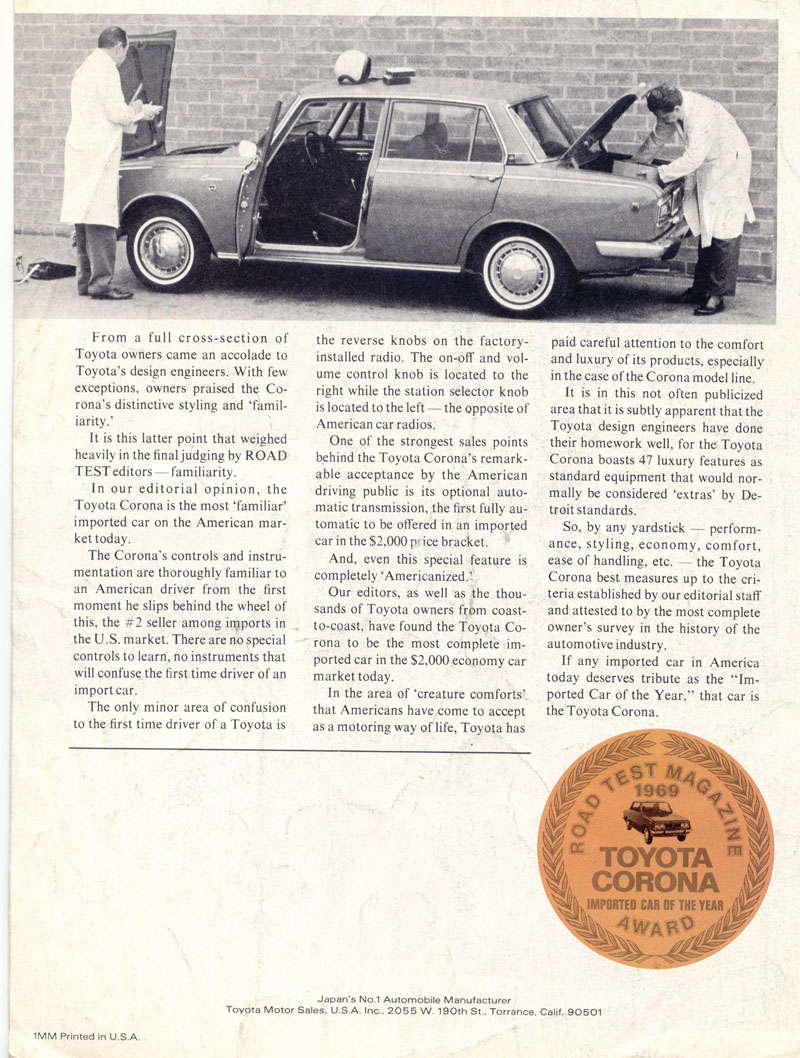 From a full cross-section of Toyota owners came an accolade to Toyota's design engineers. With few exceptions, owners praised the Corona's distinctive styling and 'familiarity.'

It is this latter point that weighed heavily in the final judging by ROAD TEST editors — familiarity.

In our editorial opinion, the Toyota Corona is the most 'familiar' imported car on the American market today.

The Corona's controls and instrumentation are thoroughly familiar to an American driver from the first moment he slips behind the wheel of this, the #2 seller among imports in the U.S. market. There are no special controls to learn, no instruments that will confuse the first time driver of an import car.

The only minor area of confusion to the first time driver of a Toyota is the reverse knobs on the factory-installed radio. The on-off and volume control knob is located to the right while the station selector knob is located to the left — the opposite of American car radios.

One of the strongest sales points behind the Toyota Corona's remarkable acceptance by the American driving public is its optional automatic transmission, the first fully automatic to be offered in an imported car in the $2,000 price bracket.

And, even this special feature is completely 'Americanized.'

Our editors, as well as the thousands of Toyota owners from coast-to-coast, have found the Toyota Corona to be the most complete imported car in the $2,000 economy car market today.

In the area of 'creature comforts' that Americans have come to accept as a motoring way of life, Toyota has paid careful attention to the comfort and luxury of its products, especially in the case of the Corona model line.

It is in this not often publicized area that it is subtly apparent that the Toyota design engineers have done their homework well, for the Toyota Corona boasts 47 luxury features as standard equipment that would normally be considered 'extras' by Detroit standards.

So, by any yardstick — performance, styling, economy, comfort, ease of handling, etc. — the Toyota Corona best measures up to the criteria established by our editorial staff and attested to by the most complete owner's survey in the history of the automotive industry.

If any imported car in America today deserves tribute as the "Imported Car of the Year," that car is the Toyota Corona.

ROAD TEST MAGAZINE 1969 TOYOTA CORONA IMPORTED CAR OF THE YEAR AWARD

Japan's No.1 Automobile Manufacturer
Toyota Motor Sales, U.S.A. Inc., 2055 W. 190th St., Torrance, Calif. 90501

1MM Printed in U.S.A.